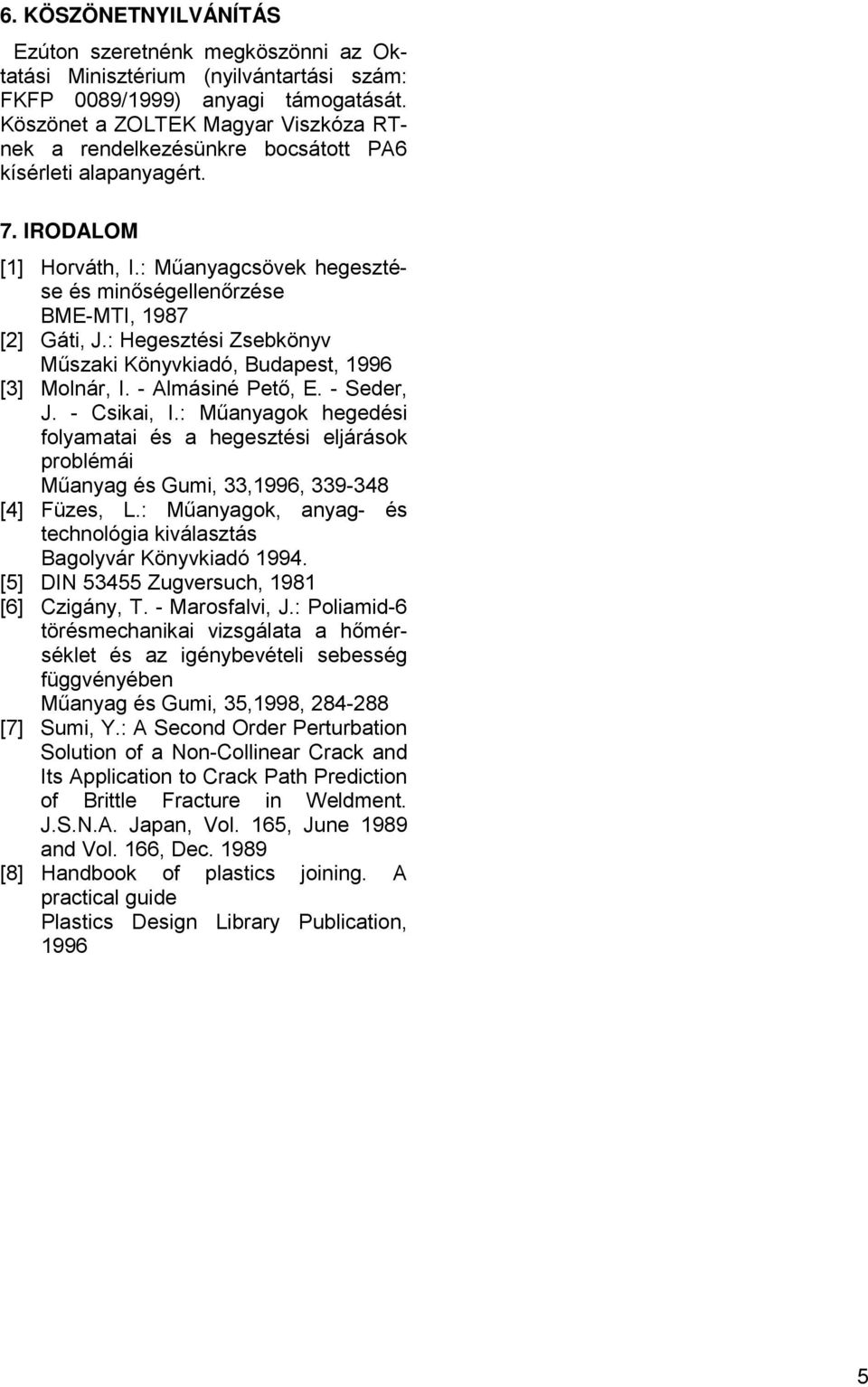 6. KÖSZÖNETNYILVÁNÍTÁS

Ezúton szeretnénk megköszönni az Oktatási Minisztérium (nyilvántartási szám: FKFP 0089/1999) anyagi támogatását. Köszönet a ZOLTEK Magyar Viszkóza RT-nek a rendelkezésünkre bocsátott PA6 kísérleti alapanyagért.

7. IRODALOM

[1] Horváth, I.: Műanyagcsövek hegesztése és minőségellenőrzése BME-MTI, 1987
[2] Gáti, J.: Hegesztési Zsebkönyv Műszaki Könyvkiadó, Budapest, 1996
[3] Molnár, I. - Almásiné Pető, E. - Seder, J. - Csikai, I.: Műanyagok hegedési folyamatai és a hegesztési eljárások problémái Műanyag és Gumi, 33,1996, 339-348
[4] Füzes, L.: Műanyagok, anyag- és technológia kiválasztás Bagolyvár Könyvkiadó 1994.
[5] DIN 53455 Zugversuch, 1981
[6] Czigány, T. - Marosfalvi, J.: Poliamid-6 törésmechanikai vizsgálata a hőmérséklet és az igénybevételi sebesség függvényében Műanyag és Gumi, 35,1998, 284-288
[7] Sumi, Y.: A Second Order Perturbation Solution of a Non-Collinear Crack and Its Application to Crack Path Prediction of Brittle Fracture in Weldment. J.S.N.A. Japan, Vol. 165, June 1989 and Vol. 166, Dec. 1989
[8] Handbook of plastics joining. A practical guide Plastics Design Library Publication, 1996

5